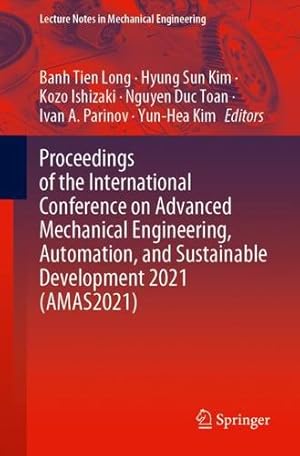 Lecture Notes in Mechanical Engineering

Banh Tien Long · Hyung Sun Kim · Kozo Ishizaki · Nguyen Duc Toan · Ivan A. Parinov · Yun-Hea Kim Editors

Proceedings of the International Conference on Advanced Mechanical Engineering, Automation, and Sustainable Development 2021 (AMAS2021)

Springer